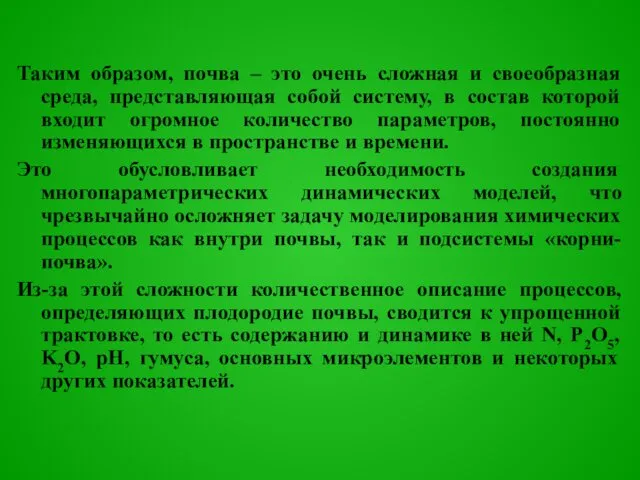 Таким образом, почва – это очень сложная и своеобразная среда, представляющая собой систему, в состав которой входит огромное количество параметров, постоянно изменяющихся в пространстве и времени.

Это обусловливает необходимость создания многопараметрических динамических моделей, что чрезвычайно осложняет задачу моделирования химических процессов как внутри почвы, так и подсистемы «корни-почва».

Из-за этой сложности количественное описание процессов, определяющих плодородие почвы, сводится к упрощенной трактовке, то есть содержанию и динамике в ней N, $P_2O_5$, $K_2O$, pH, гумуса, основных микроэлементов и некоторых других показателей.